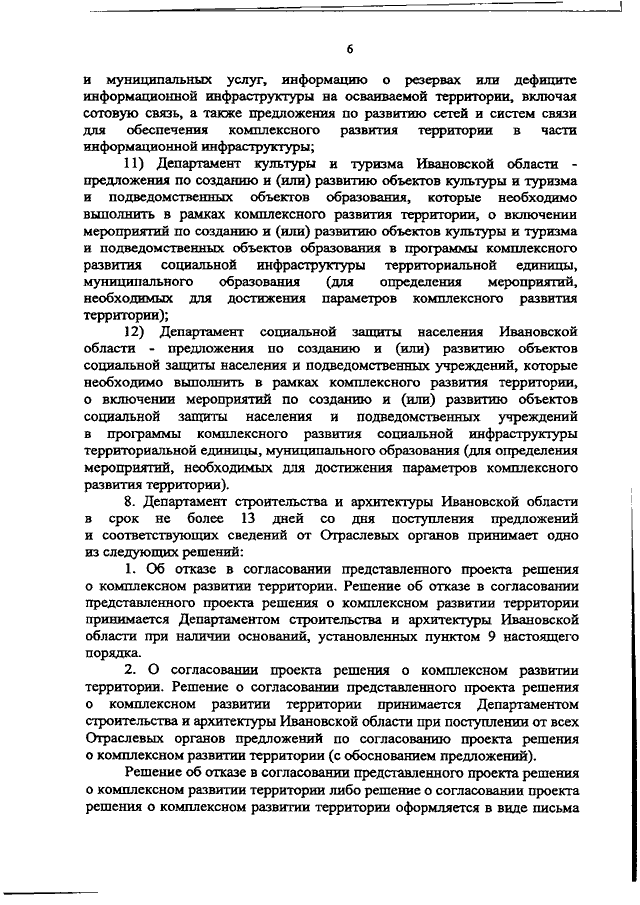 6

и муниципальных услуг, информацию о резервах или дефиците информационной инфраструктуры на осваиваемой территории, включая сотовую связь, а также предложения по развитию сетей и систем связи для обеспечения комплексного развития территории в части информационной инфраструктуры;

11) Департамент культуры и туризма Ивановской области - предложения по созданию и (или) развитию объектов культуры и туризма и подведомственных объектов образования, которые необходимо выполнить в рамках комплексного развития территории, о включении мероприятий по созданию и (или) развитию объектов культуры и туризма и подведомственных объектов образования в программы комплексного развития социальной инфраструктуры территориальной единицы, муниципального образования (для определения мероприятий, необходимых для достижения параметров комплексного развития территории);

12) Департамент социальной защиты населения Ивановской области - предложения по созданию и (или) развитию объектов социальной защиты населения и подведомственных учреждений, которые необходимо выполнить в рамках комплексного развития территории, о включении мероприятий по созданию и (или) развитию объектов социальной защиты населения и подведомственных учреждений в программы комплексного развития социальной инфраструктуры территориальной единицы, муниципального образования (для определения мероприятий, необходимых для достижения параметров комплексного развития территории).

8. Департамент строительства и архитектуры Ивановской области в срок не более 13 дней со дня поступления предложений и соответствующих сведений от Отраслевых органов принимает одно из следующих решений:

1. Об отказе в согласовании представленного проекта решения о комплексном развитии территории. Решение об отказе в согласовании представленного проекта решения о комплексном развитии территории принимается Департаментом строительства и архитектуры Ивановской области при наличии оснований, установленных пунктом 9 настоящего порядка.

2. О согласовании проекта решения о комплексном развитии территории. Решение о согласовании представленного проекта решения о комплексном развитии территории принимается Департаментом строительства и архитектуры Ивановской области при поступлении от всех Отраслевых органов предложений по согласованию проекта решения о комплексном развитии территории (с обоснованием предложений).

Решение об отказе в согласовании представленного проекта решения о комплексном развитии территории либо решение о согласовании проекта решения о комплексном развитии территории оформляется в виде письма